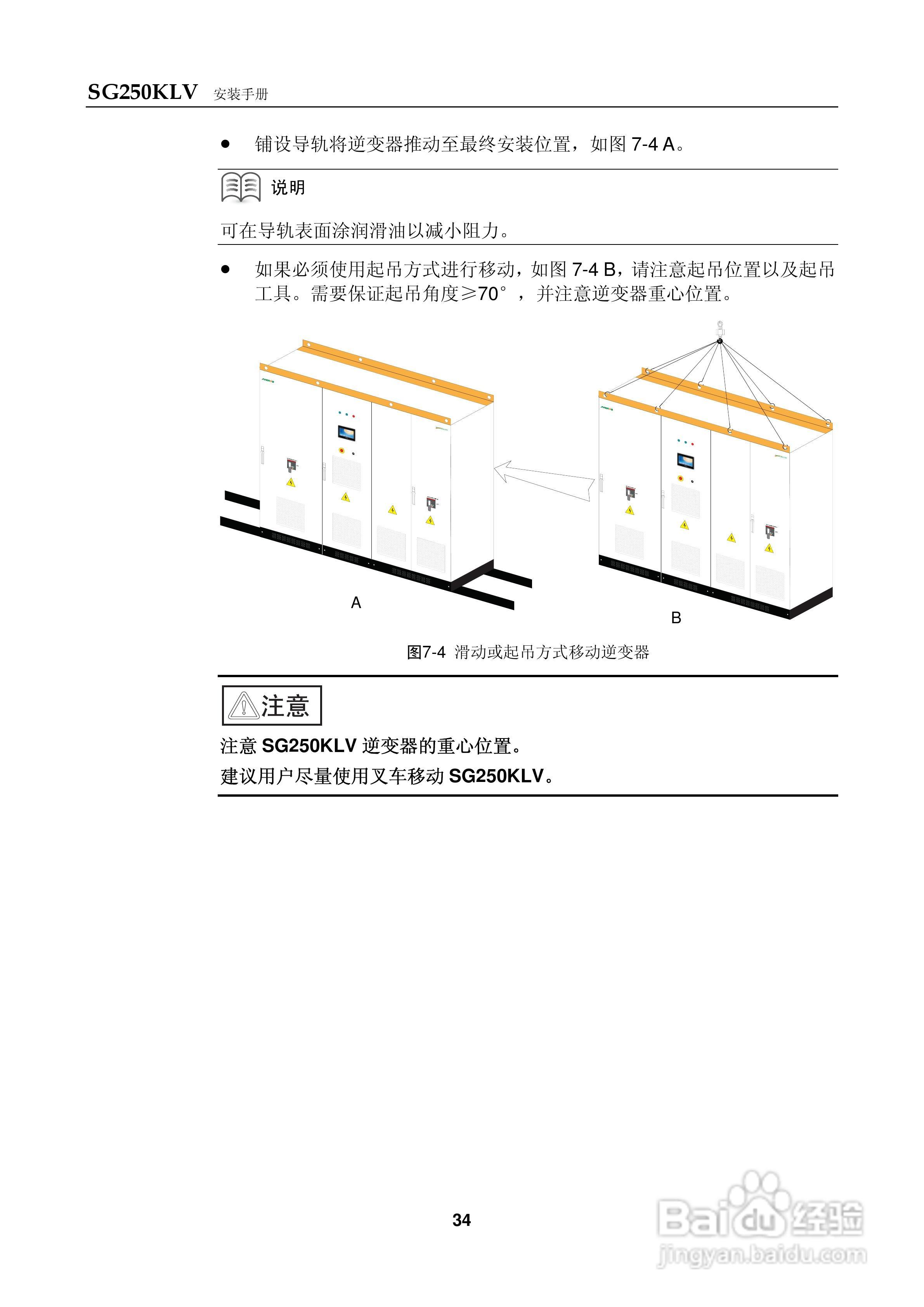 SG250KLV 安装手册

● 铺设导轨将逆变器推动至最终安装位置，如图 7-4 A。

说明

可在导轨表面涂润滑油以减小阻力。

● 如果必须使用起吊方式进行移动，如图 7-4 B，请注意起吊位置以及起吊工具。需要保证起吊角度≥70°，并注意逆变器重心位置。

A

B

图7-4 滑动或起吊方式移动逆变器

注意

注意 SG250KLV 逆变器的重心位置。

建议用户尽量使用叉车移动 SG250KLV。

34

Baidu 经验
jingyan.baidu.com